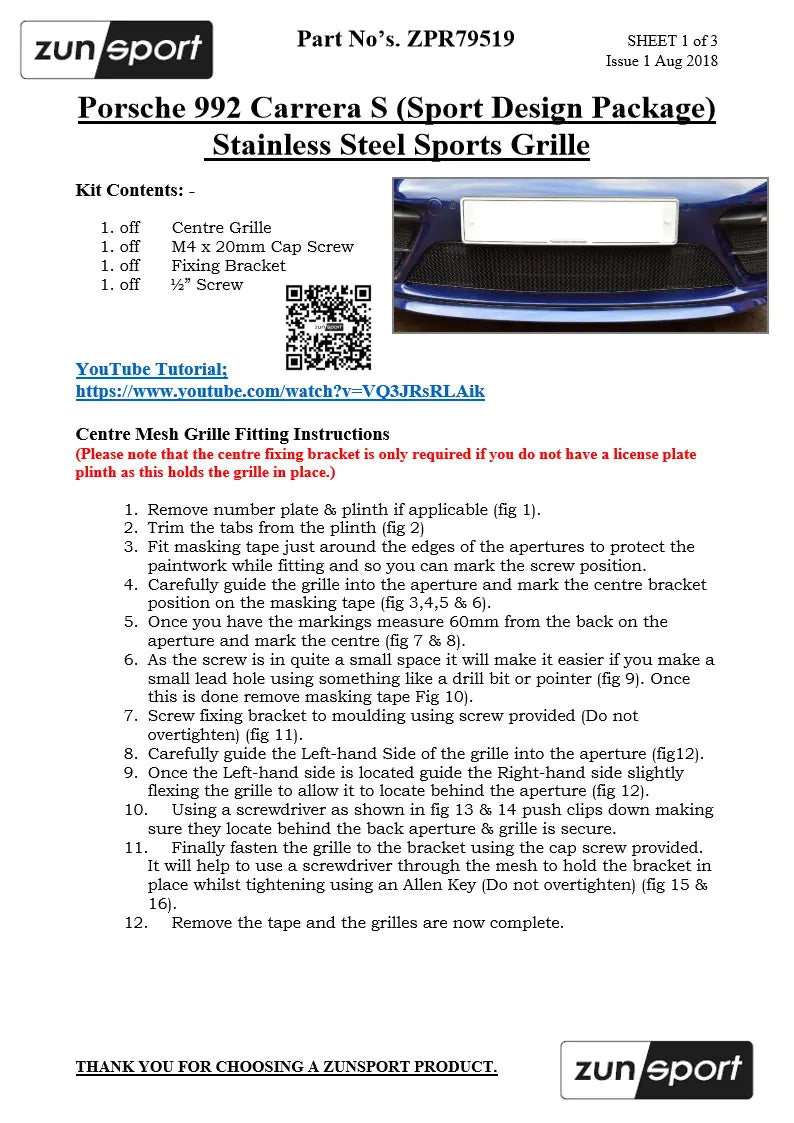 zunsport

Part No's. ZPR79519

SHEET 1 of 3
Issue 1 Aug 2018

Porsche 992 Carrera S (Sport Design Package)
Stainless Steel Sports Grille

Kit Contents: -

1. off Centre Grille
1. off M4 x 20mm Cap Screw
1. off Fixing Bracket
1. off ½" Screw

zunsport

YouTube Tutorial;
https://www.youtube.com/watch?v=VQ3JRsRLAik

Centre Mesh Grille Fitting Instructions
(Please note that the centre fixing bracket is only required if you do not have a license plate plinth as this holds the grille in place.)

1. Remove number plate & plinth if applicable (fig 1).
2. Trim the tabs from the plinth (fig 2)
3. Fit masking tape just around the edges of the apertures to protect the paintwork while fitting and so you can mark the screw position.
4. Carefully guide the grille into the aperture and mark the centre bracket position on the masking tape (fig 3,4,5 & 6).
5. Once you have the markings measure 60mm from the back on the aperture and mark the centre (fig 7 & 8).
6. As the screw is in quite a small space it will make it easier if you make a small lead hole using something like a drill bit or pointer (fig 9). Once this is done remove masking tape Fig 10).
7. Screw fixing bracket to moulding using screw provided (Do not overtighten) (fig 11).
8. Carefully guide the Left-hand Side of the grille into the aperture (fig12).
9. Once the Left-hand side is located guide the Right-hand side slightly flexing the grille to allow it to locate behind the aperture (fig 12).
10. Using a screwdriver as shown in fig 13 & 14 push clips down making sure they locate behind the back aperture & grille is secure.
11. Finally fasten the grille to the bracket using the cap screw provided. It will help to use a screwdriver through the mesh to hold the bracket in place whilst tightening using an Allen Key (Do not overtighten) (fig 15 & 16).
12. Remove the tape and the grilles are now complete.

THANK YOU FOR CHOOSING A ZUNSPORT PRODUCT.

zunsport